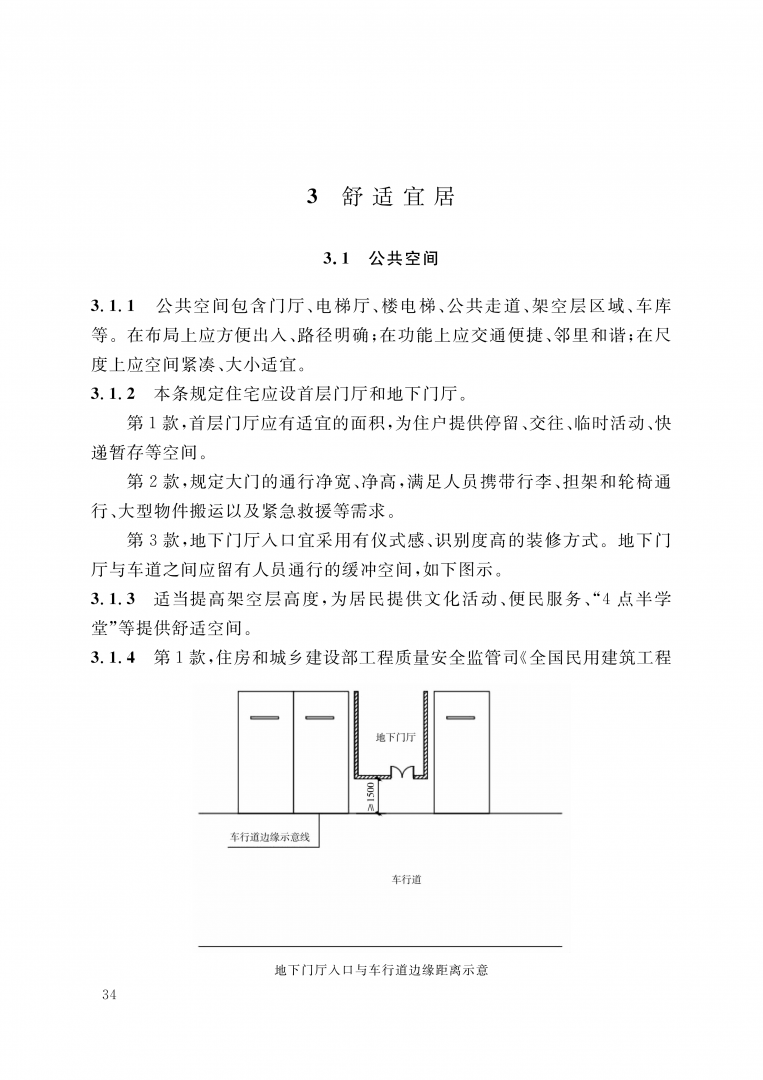 3 舒适宜居

3.1 公共空间

3.1.1 公共空间包含门厅、电梯厅、楼电梯、公共走道、架空层区域、车库等。在布局上应方便出入、路径明确；在功能上应交通便捷、邻里和谐；在尺度上应空间紧凑、大小适宜。

3.1.2 本条规定住宅应设首层门厅和地下门厅。

第1款，首层门厅应有适宜的面积，为住户提供停留、交往、临时活动、快递暂存等空间。

第2款，规定大门的通行净宽、净高，满足人员携带行李、担架和轮椅通行、大型物件搬运以及紧急救援等需求。

第3款，地下门厅入口宜采用有仪式感、识别度高的装修方式。地下门厅与车道之间应留有人员通行的缓冲空间，如下图示。

3.1.3 适当提高架空层高度，为居民提供文化活动、便民服务、“4点半学堂”等提供舒适空间。

3.1.4 第1款，住房和城乡建设部工程质量安全监管司《全国民用建筑工程

地下门厅

≥1500

车行道边缘示意线

车行道

地下门厅入口与车行道边缘距离示意

34